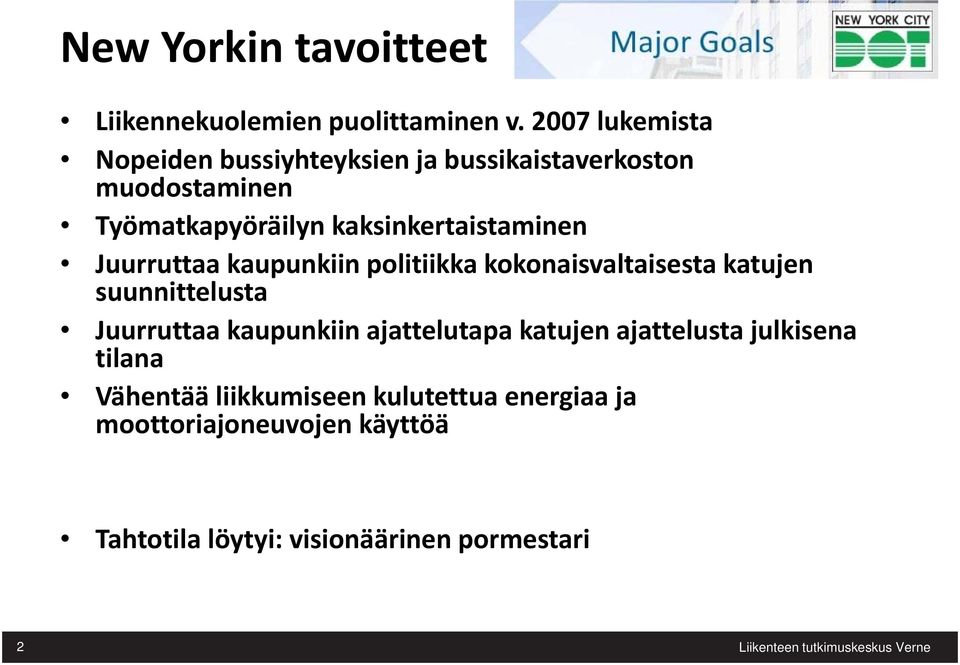 New Yorkin tavoitteet

Major Goals

NEW YORK CITY DOT

• Liikennekuolemien puolittaminen v. 2007 lukemista
• Nopeiden bussiyhteyksien ja bussikaistaverkoston muodostaminen
• Työmatkapyöräilyn kaksinkertaistaminen
• Juurruttaa kaupunkiin politiikka kokonaisvaltaisesta katujen suunnittelusta
• Juurruttaa kaupunkiin ajattelutapa katujen ajattelusta julkisena tilana
• Vähentää liikkumiseen kulutettua energiaa ja moottoriajoneuvojen käyttöä

• Tahtotila löytyi: visionäärinen pormestari

2

Liikenteen tutkimuskeskus Verne